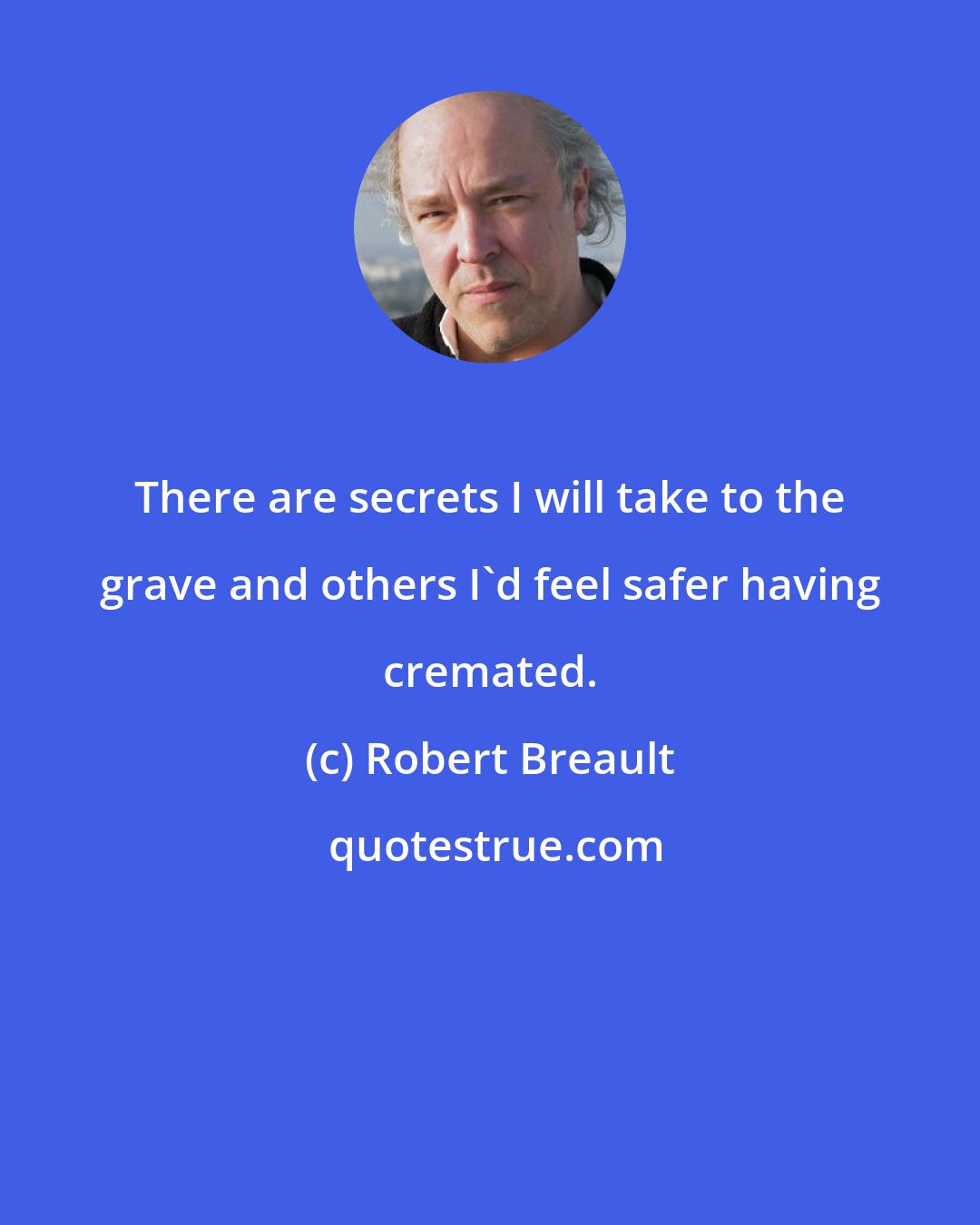 There are secrets I will take to the grave and others I`d feel safer having cremated.

(c) Robert Breault

quotestrue.com